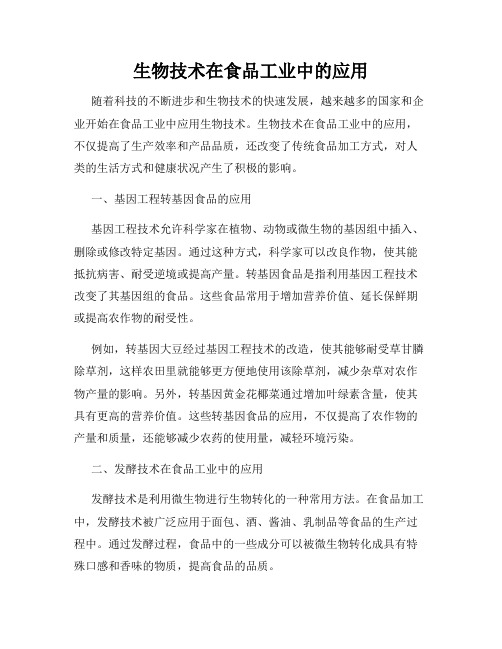 生物技术在食品工业中的应用

随着科技的不断进步和生物技术的快速发展，越来越多的国家和企业开始在食品工业中应用生物技术。生物技术在食品工业中的应用，不仅提高了生产效率和产品品质，还改变了传统食品加工方式，对人类的生活方式和健康状况产生了积极的影响。

一、基因工程转基因食品的应用

基因工程技术允许科学家在植物、动物或微生物的基因组中插入、删除或修改特定基因。通过这种方式，科学家可以改良作物，使其能抵抗病害、耐受逆境或提高产量。转基因食品是指利用基因工程技术改变了其基因组的食品。这些食品常用于增加营养价值、延长保鲜期或提高农作物的耐受性。

例如，转基因大豆经过基因工程技术的改造，使其能够耐受草甘膦除草剂，这样农田里就能够更方便地使用该除草剂，减少杂草对农作物产量的影响。另外，转基因黄金花椰菜通过增加叶绿素含量，使其具有更高的营养价值。这些转基因食品的应用，不仅提高了农作物的产量和质量，还能够减少农药的使用量，减轻环境污染。

二、发酵技术在食品工业中的应用

发酵技术是利用微生物进行生物转化的一种常用方法。在食品加工中，发酵技术被广泛应用于面包、酒、酱油、乳制品等食品的生产过程中。通过发酵过程，食品中的一些成分可以被微生物转化成具有特殊口感和香味的物质，提高食品的品质。